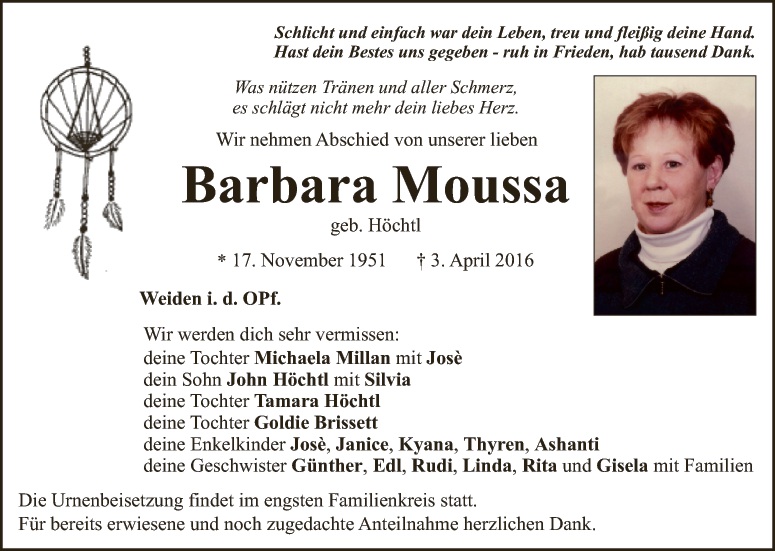 Schlicht und einfach war dein Leben, treu und fleißig deine Hand.
Hast dein Bestes uns gegeben - ruh in Frieden, hab tausend Dank.

Was nützen Tränen und aller Schmerz,
es schlägt nicht mehr dein liebes Herz.

Wir nehmen Abschied von unserer lieben

Barbara Moussa

geb. Höchtl

* 17. November 1951 † 3. April 2016

Weiden i. d. OPf.

Wir werden dich sehr vermissen:
deine Tochter Michaela Millan mit Josè
dein Sohn John Höchtl mit Silvia
deine Tochter Tamara Höchtl
deine Tochter Goldie Brissett
deine Enkelkinder Josè, Janice, Kyana, Thyren, Ashanti
deine Geschwister Günther, Edl, Rudi, Linda, Rita und Gisela mit Familien

Die Urnenbeisetzung findet im engsten Familienkreis statt.
Für bereits erwiesene und noch zugedachte Anteilnahme herzlichen Dank.